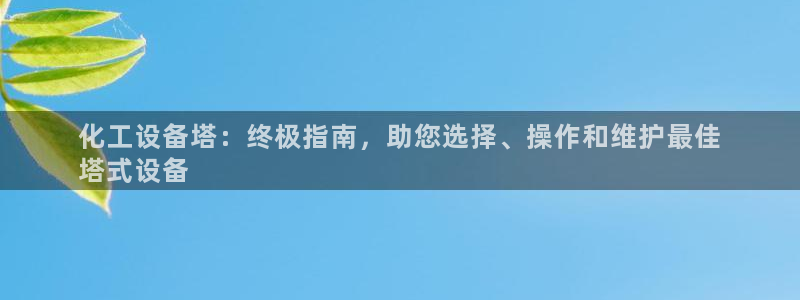 化工设备塔：终极指南，助您选择、操作和维护最佳塔式设备